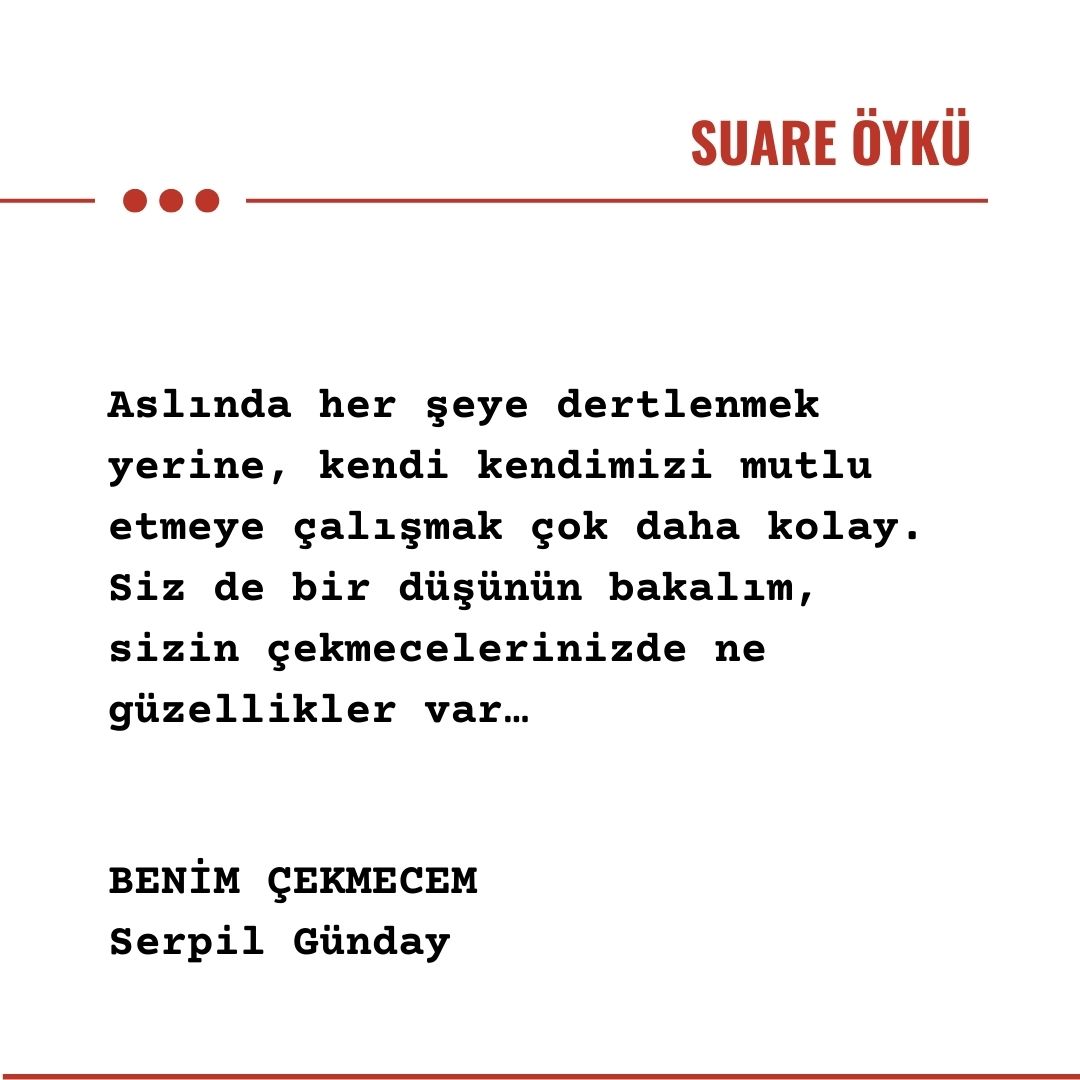 SUARE ÖYKÜ

Aslında her şeye dertlenmek yerine, kendi kendimizi mutlu etmeye çalışmak çok daha kolay. Siz de bir düşünün bakalım, sizin çekmecelerinizde ne güzellikler var…

BENİM ÇEKMECEM
Serpil Günday